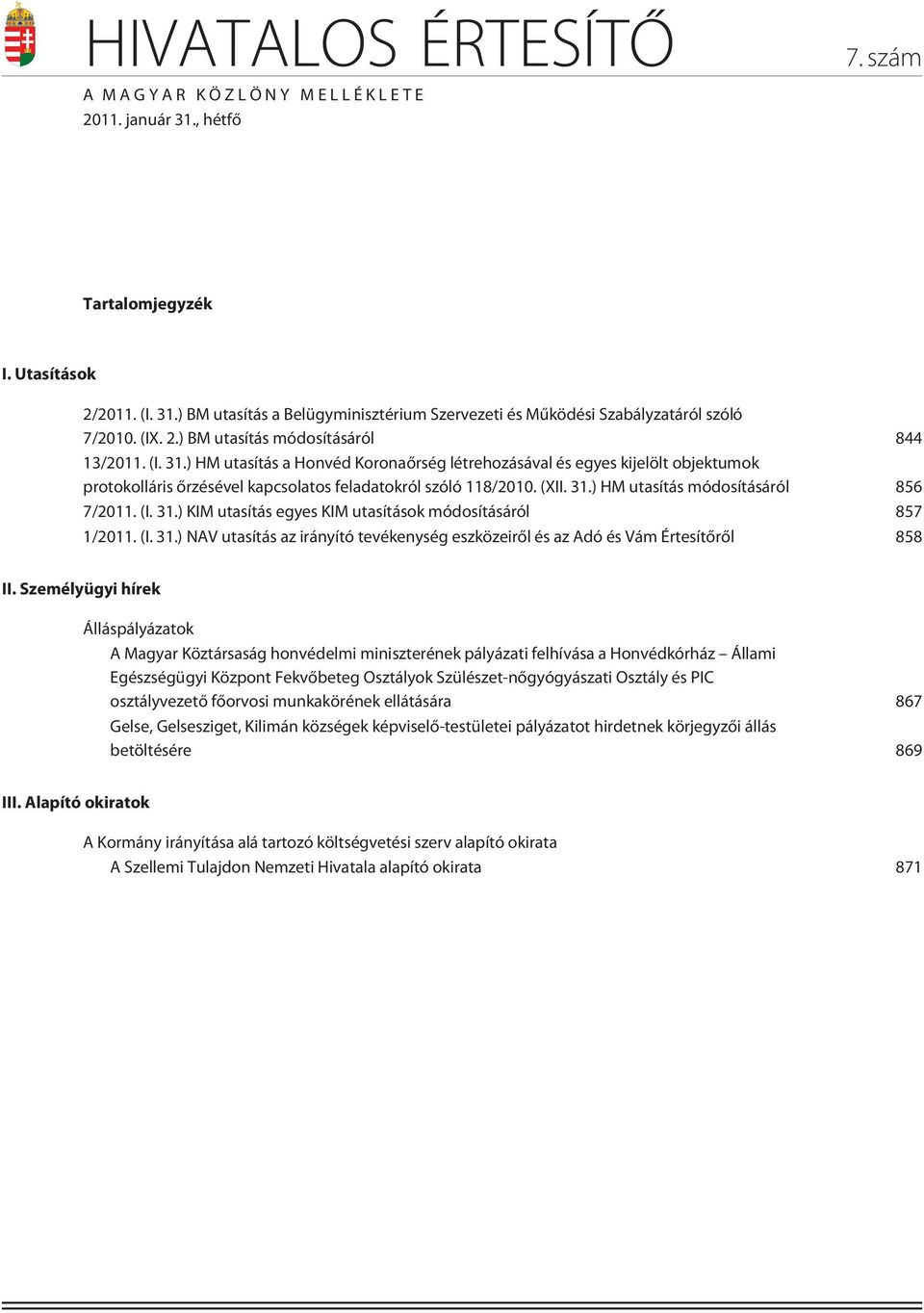 HIVATALOS ÉRTESÍTŐ

7. szám

A MAGYAR KÖZLÖNY MELLÉKLETE
2011. január 31., hétfő

Tartalomjegyzék

I. Utasítások

2/2011. (I. 31.) BM utasítás a Belügyminisztérium Szervezeti és Működési Szabályzatáról szóló 7/2010. (IX. 2.) BM utasítás módosításáról 844

13/2011. (I. 31.) HM utasítás a Honvéd Koronaőrség létrehozásával és egyes kijelölt objektumok protokolláris őrzésével kapcsolatos feladatokról szóló 118/2010. (XII. 31.) HM utasítás módosításáról 856

7/2011. (I. 31.) KIM utasítás egyes KIM utasítások módosításáról 857

1/2011. (I. 31.) NAV utasítás az irányító tevékenység eszközeiről és az Adó és Vám Értesítőről 858

II. Személyügyi hírek

Álláspályázatok

A Magyar Köztársaság honvédelmi miniszterének pályázati felhívása a Honvédkórház – Állami Egészségügyi Központ Fekvőbeteg Osztályok Szülészet-nőgyógyászati Osztály és PIC osztályvezető főorvosi munkakörének ellátására 867

Gelse, Gelsesziget, Kilimán községek képviselő-testületei pályázatot hirdetnek körjegyzői állás betöltésére 869

III. Alapító okiratok

A Kormány irányítása alá tartozó költségvetési szerv alapító okirata

A Szellemi Tulajdon Nemzeti Hivatala alapító okirata 871